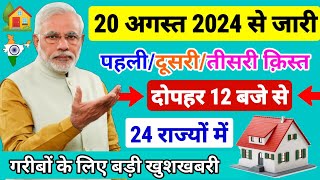 20 अगस्त 2024 से जारी

पहली/दूसरी/तीसरी क़िस्त

दोपहर 12 बजे से

24 राज्यों में

गरीबों के लिए बड़ी खुशखबरी